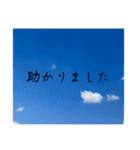 助かりました